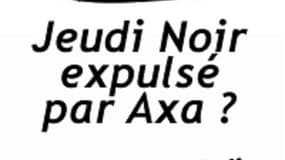 Jeudi Noir expulsé par Axa ?